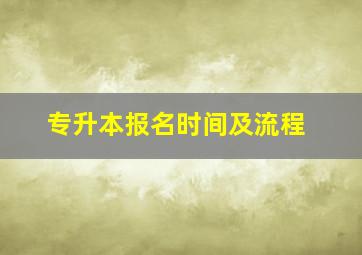 专升本报名时间及流程